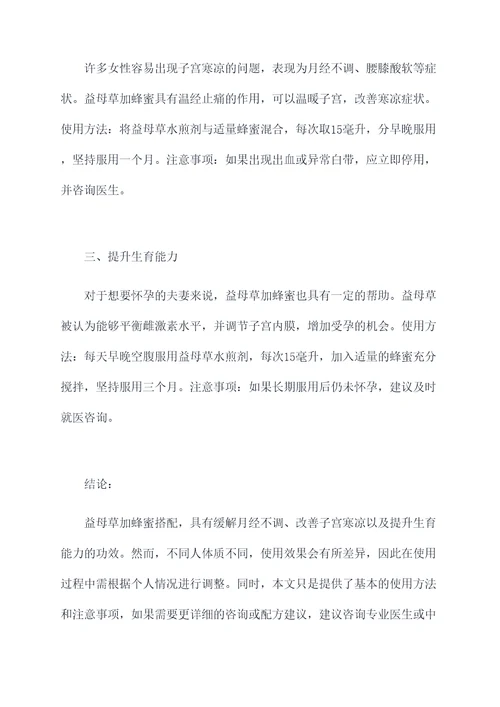 许多女性容易出现子宫寒凉的问题，表现为月经不调、腰膝酸软等症状。益母草加蜂蜜具有温经止痛的作用，可以温暖子宫，改善寒凉症状。使用方法：将益母草水煎剂与适量蜂蜜混合，每次取15毫升，分早晚服用，坚持服用一个月。注意事项：如果出现出血或异常白带，应立即停用，并咨询医生。

三、提升生育能力

对于想要怀孕的夫妻来说，益母草加蜂蜜也具有一定的帮助。益母草被认为能够平衡雌激素水平，并调节子宫内膜，增加受孕的机会。使用方法：每天早晚空腹服用益母草水煎剂，每次15毫升，加入适量的蜂蜜充分搅拌，坚持服用三个月。注意事项：如果长期服用后仍未怀孕，建议及时就医咨询。

结论：

益母草加蜂蜜搭配，具有缓解月经不调、改善子宫寒凉以及提升生育能力的功效。然而，不同人体质不同，使用效果会有所差异，因此在使用过程中需根据个人情况进行调整。同时，本文只是提供了基本的使用方法和注意事项，如果需要更详细的咨询或配方建议，建议咨询专业医生或中